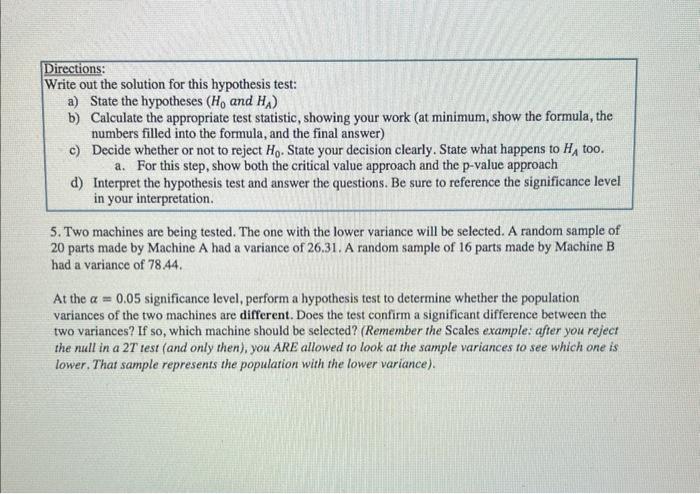 Directions:
Write out the solution for this hypothesis test:

a) State the hypotheses ($H_0$ and $H_A$)
b) Calculate the appropriate test statistic, showing your work (at minimum, show the formula, the numbers filled into the formula, and the final answer)
c) Decide whether or not to reject $H_0$. State your decision clearly. State what happens to $H_A$ too.
a. For this step, show both the critical value approach and the p-value approach
d) Interpret the hypothesis test and answer the questions. Be sure to reference the significance level in your interpretation.

5. Two machines are being tested. The one with the lower variance will be selected. A random sample of 20 parts made by Machine A had a variance of 26.31. A random sample of 16 parts made by Machine B had a variance of 78.44.

At the $\alpha = 0.05$ significance level, perform a hypothesis test to determine whether the population variances of the two machines are different. Does the test confirm a significant difference between the two variances? If so, which machine should be selected? (Remember the Scales example: after you reject the null in a 2T test (and only then), you ARE allowed to look at the sample variances to see which one is lower. That sample represents the population with the lower variance).